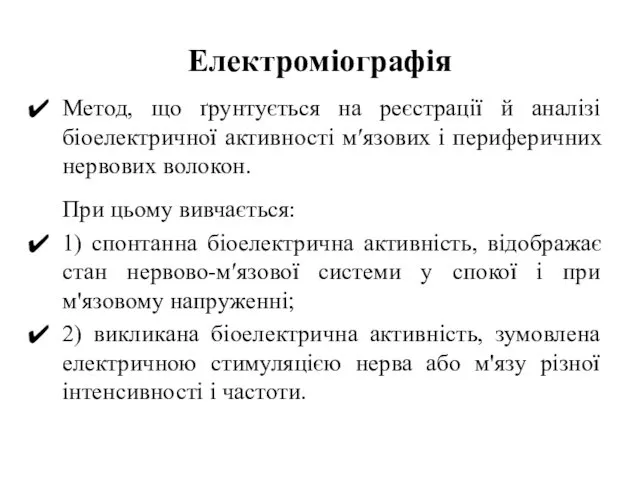 Електроміографія

✔ Метод, що ґрунтується на реєстрації й аналізі біоелектричної активності м′язових і периферичних нервових волокон.

При цьому вивчається:

✔ 1) спонтанна біоелектрична активність, відображає стан нервово-м′язової системи у спокої і при м'язовому напруженні;

✔ 2) викликана біоелектрична активність, зумовлена електричною стимуляцією нерва або м'язу різної інтенсивності і частоти.